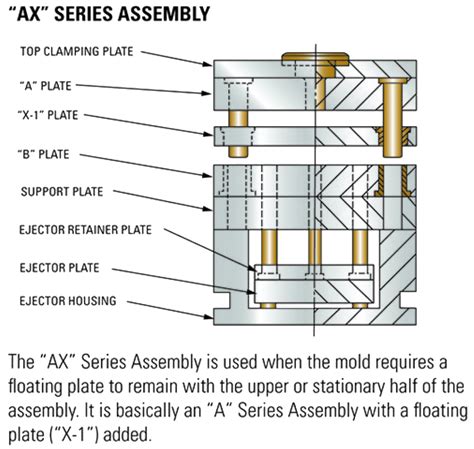 "AX" SERIES ASSEMBLY

TOP CLAMPING PLATE
"A" PLATE
"X-1" PLATE
"B" PLATE
SUPPORT PLATE
EJECTOR RETAINER PLATE
EJECTOR PLATE
EJECTOR HOUSING

The "AX" Series Assembly is used when the mold requires a floating plate to remain with the upper or stationary half of the assembly. It is basically an "A" Series Assembly with a floating plate ("X-1") added.